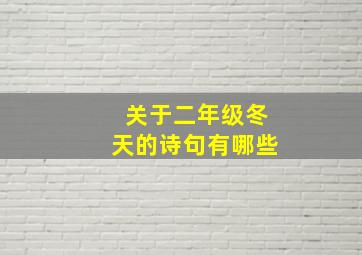 关于二年级冬天的诗句有哪些